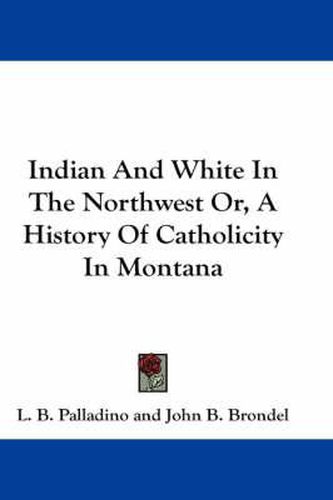 Indian And White In The Northwest Or, A History Of Catholicity In Montana

L. B. Palladino and John B. Brondel